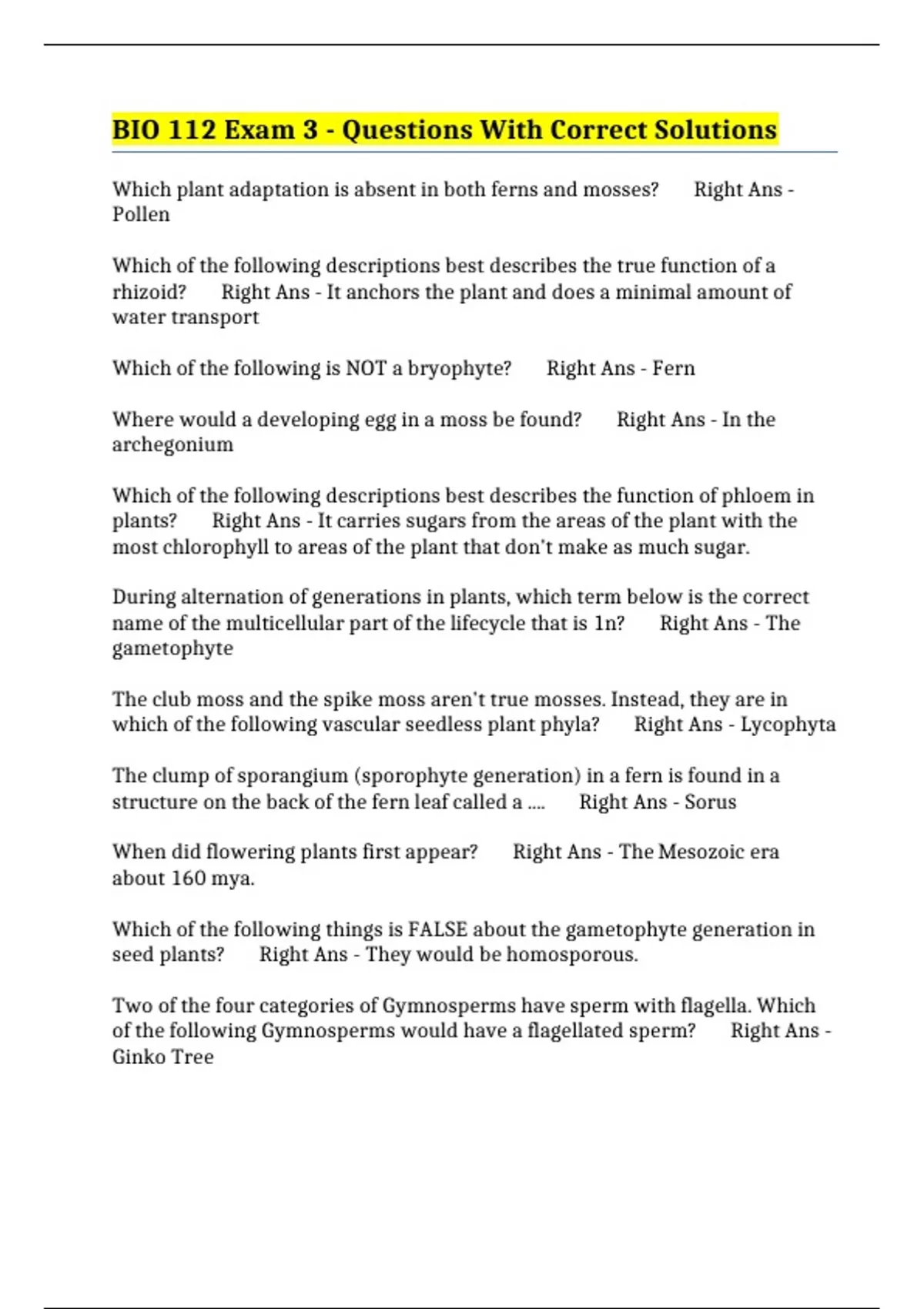 BIO 112 Exam 3 - Questions With Correct Solutions

Which plant adaptation is absent in both ferns and mosses? Right Ans - Pollen

Which of the following descriptions best describes the true function of a rhizoid? Right Ans - It anchors the plant and does a minimal amount of water transport

Which of the following is NOT a bryophyte? Right Ans - Fern

Where would a developing egg in a moss be found? Right Ans - In the archegonium

Which of the following descriptions best describes the function of phloem in plants? Right Ans - It carries sugars from the areas of the plant with the most chlorophyll to areas of the plant that don't make as much sugar.

During alternation of generations in plants, which term below is the correct name of the multicellular part of the lifecycle that is 1n? Right Ans - The gametophyte

The club moss and the spike moss aren't true mosses. Instead, they are in which of the following vascular seedless plant phyla? Right Ans - Lycophyta

The clump of sporangium (sporophyte generation) in a fern is found in a structure on the back of the fern leaf called a .... Right Ans - Sorus

When did flowering plants first appear? Right Ans - The Mesozoic era about 160 mya.

Which of the following things is FALSE about the gametophyte generation in seed plants? Right Ans - They would be homosporous.

Two of the four categories of Gymnosperms have sperm with flagella. Which of the following Gymnosperms would have a flagellated sperm? Right Ans - Ginko Tree